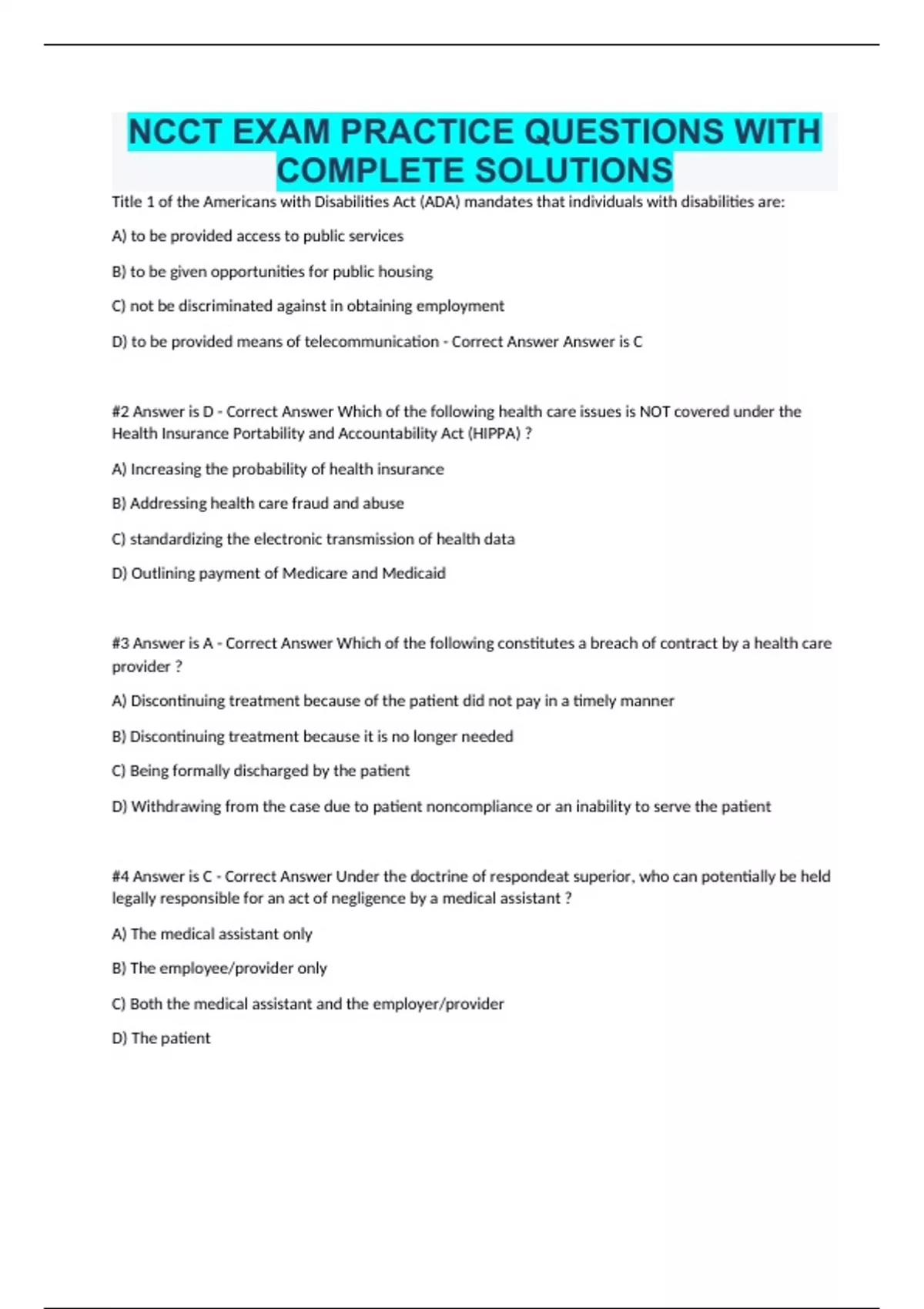 NCCT EXAM PRACTICE QUESTIONS WITH COMPLETE SOLUTIONS

Title 1 of the Americans with Disabilities Act (ADA) mandates that individuals with disabilities are:

A) to be provided access to public services

B) to be given opportunities for public housing

C) not be discriminated against in obtaining employment

D) to be provided means of telecommunication - Correct Answer Answer is C

#2 Answer is D - Correct Answer Which of the following health care issues is NOT covered under the Health Insurance Portability and Accountability Act (HIPPA) ?

A) Increasing the probability of health insurance

B) Addressing health care fraud and abuse

C) standardizing the electronic transmission of health data

D) Outlining payment of Medicare and Medicaid

#3 Answer is A - Correct Answer Which of the following constitutes a breach of contract by a health care provider ?

A) Discontinuing treatment because of the patient did not pay in a timely manner

B) Discontinuing treatment because it is no longer needed

C) Being formally discharged by the patient

D) Withdrawing from the case due to patient noncompliance or an inability to serve the patient

#4 Answer is C - Correct Answer Under the doctrine of respondeat superior, who can potentially be held legally responsible for an act of negligence by a medical assistant ?

A) The medical assistant only

B) The employee/provider only

C) Both the medical assistant and the employer/provider

D) The patient